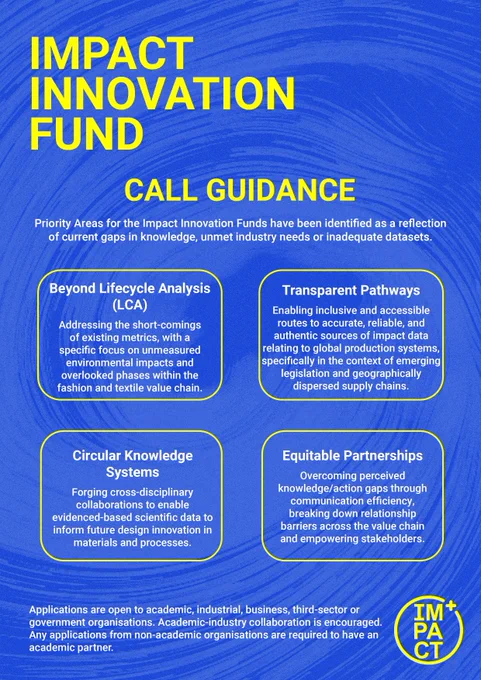 IMPACT INNOVATION FUND

CALL GUIDANCE

Priority Areas for the Impact Innovation Funds have been identified as a reflection of current gaps in knowledge, unmet industry needs or inadequate datasets.

Beyond Lifecycle Analysis (LCA)

Addressing the short-comings of existing metrics, with a specific focus on unmeasured environmental impacts and overlooked phases within the fashion and textile value chain.

Transparent Pathways

Enabling inclusive and accessible routes to accurate, reliable, and authentic sources of impact data relating to global production systems, specifically in the context of emerging legislation and geographically dispersed supply chains.

Circular Knowledge Systems

Forging cross-disciplinary collaborations to enable evidenced-based scientific data to inform future design innovation in materials and processes.

Equitable Partnerships

Overcoming perceived knowledge/action gaps through communication efficiency, breaking down relationship barriers across the value chain and empowering stakeholders.

Applications are open to academic, industrial, business, third-sector or government organisations. Academic-industry collaboration is encouraged. Any applications from non-academic organisations are required to have an academic partner.

IM+ PA CT